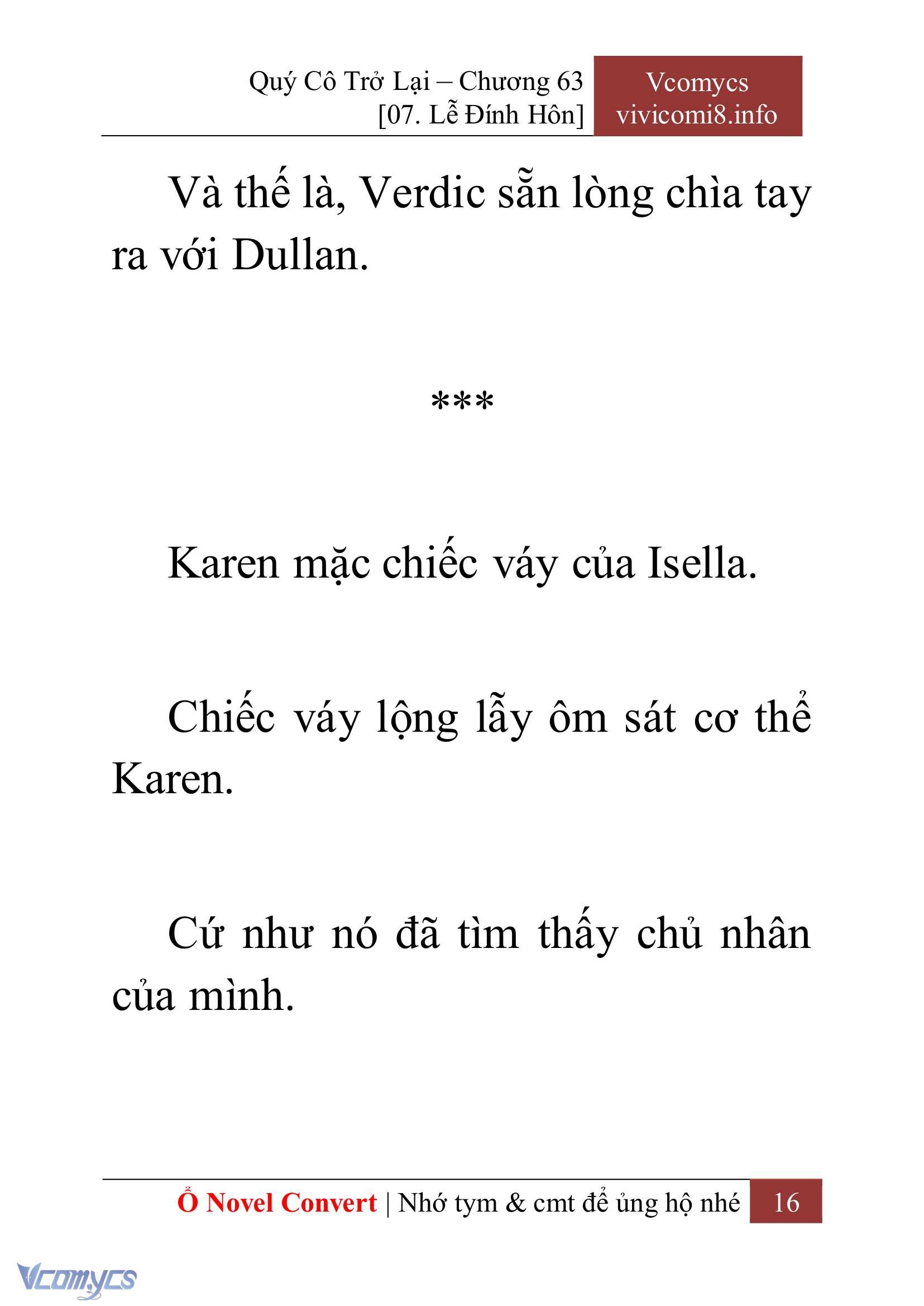 Quý Cô Trở Lại – Chương 63
[07. Lễ Đính Hôn]

Vcomycs
vivicomi8.info

Và thế là, Verdic sẵn lòng chìa tay ra với Dullan.

***

Karen mặc chiếc váy của Isella.

Chiếc váy lộng lẫy ôm sát cơ thể Karen.

Cứ như nó đã tìm thấy chủ nhân của mình.

Ổ Novel Convert | Nhớ tym & cmt để ủng hộ nhé 16

Vcomycs